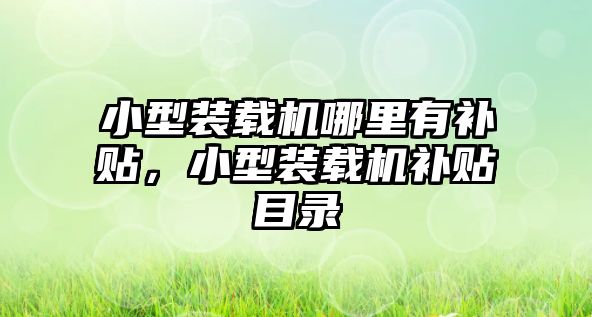 小型装载机哪里有补贴，小型装载机补贴目录